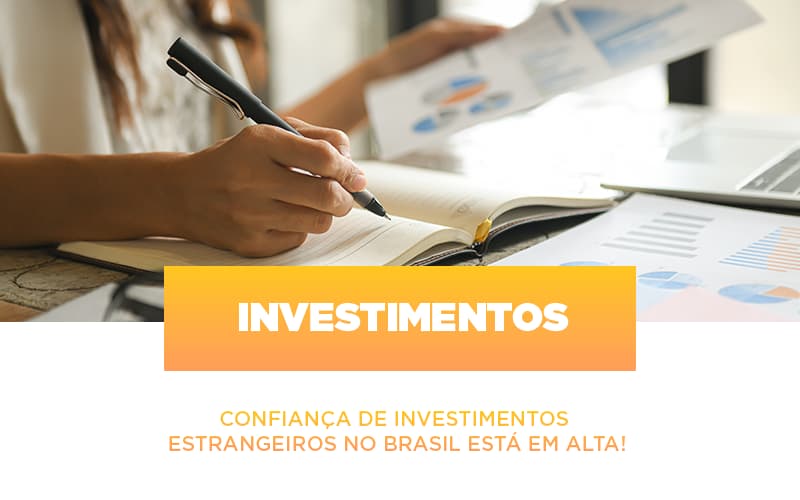 INVESTIMENTOS

CONFIANÇA DE INVESTIMENTOS ESTRANGEIROS NO BRASIL ESTÁ EM ALTA!